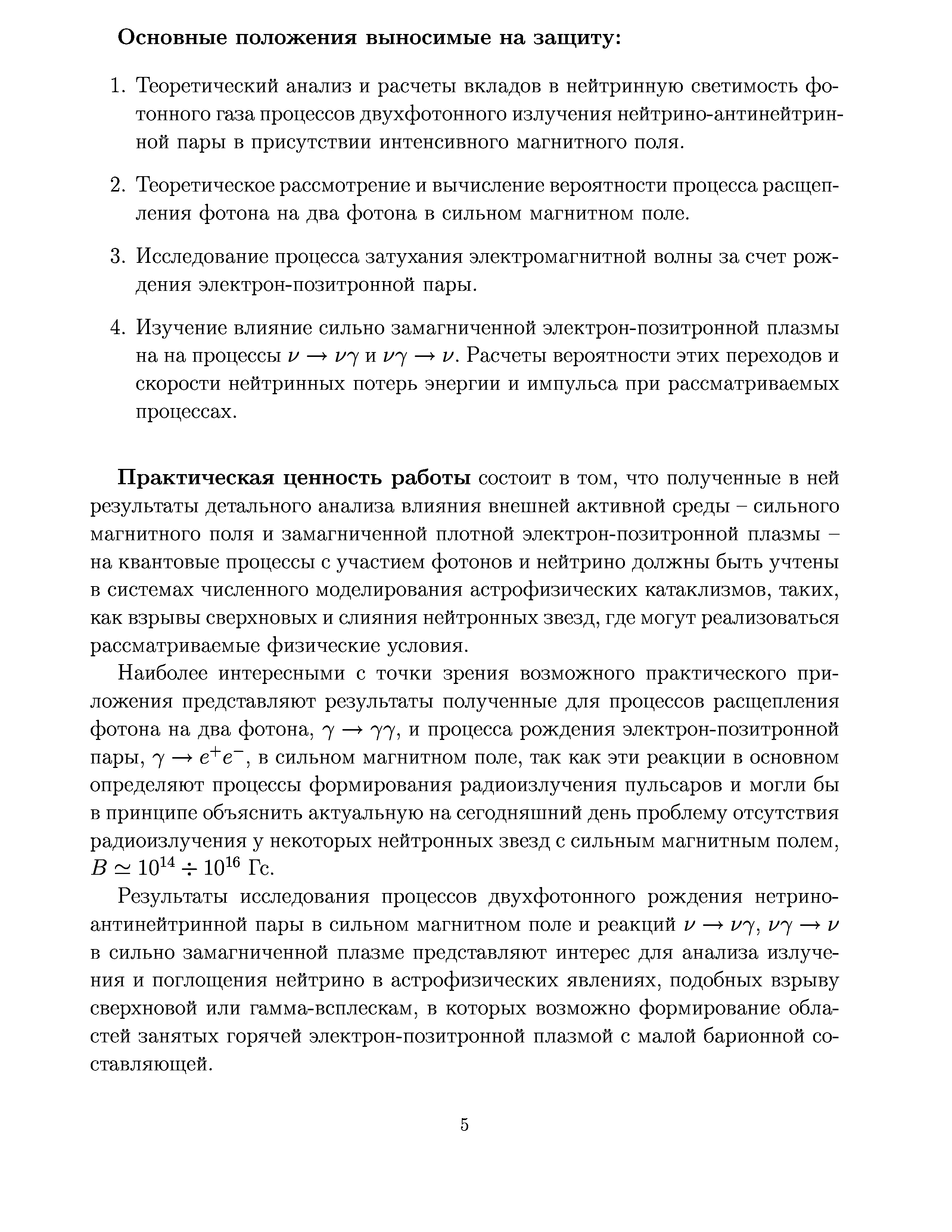 **Основные положения выносимые на защиту:**

1. Теоретический анализ и расчеты вкладов в нейтринную светимость фотонного газа процессов двухфотонного излучения нейтрино-антинейтринной пары в присутствии интенсивного магнитного поля.

2. Теоретическое рассмотрение и вычисление вероятности процесса расщепления фотона на два фотона в сильном магнитном поле.

3. Исследование процесса затухания электромагнитной волны за счет рождения электрон-позитронной пары.

4. Изучение влияние сильно замагниченной электрон-позитронной плазмы на на процессы $\nu \to \nu\gamma$ и $\nu\gamma \to \nu$. Расчеты вероятности этих переходов и скорости нейтринных потерь энергии и импульса при рассматриваемых процессах.

**Практическая ценность работы** состоит в том, что полученные в ней результаты детального анализа влияния внешней активной среды – сильного магнитного поля и замагниченной плотной электрон-позитронной плазмы – на квантовые процессы с участием фотонов и нейтрино должны быть учтены в системах численного моделирования астрофизических катаклизмов, таких, как взрывы сверхновых и слияния нейтронных звезд, где могут реализоваться рассматриваемые физические условия.

Наиболее интересными с точки зрения возможного практического приложения представляют результаты полученные для процессов расщепления фотона на два фотона, $\gamma \to \gamma\gamma$, и процесса рождения электрон-позитронной пары, $\gamma \to e^+e^-$, в сильном магнитном поле, так как эти реакции в основном определяют процессы формирования радиоизлучения пульсаров и могли бы в принципе объяснить актуальную на сегодняшний день проблему отсутствия радиоизлучения у некоторых нейтронных звезд с сильным магнитным полем, $B \simeq 10^{14} \div 10^{16}$ Гс.

Результаты исследования процессов двухфотонного рождения нетрино-антинейтринной пары в сильном магнитном поле и реакций $\nu \to \nu\gamma$, $\nu\gamma \to \nu$ в сильно замагниченной плазме представляют интерес для анализа излучения и поглощения нейтрино в астрофизических явлениях, подобных взрыву сверхновой или гамма-всплескам, в которых возможно формирование областей занятых горячей электрон-позитронной плазмой с малой барионной составляющей.

5